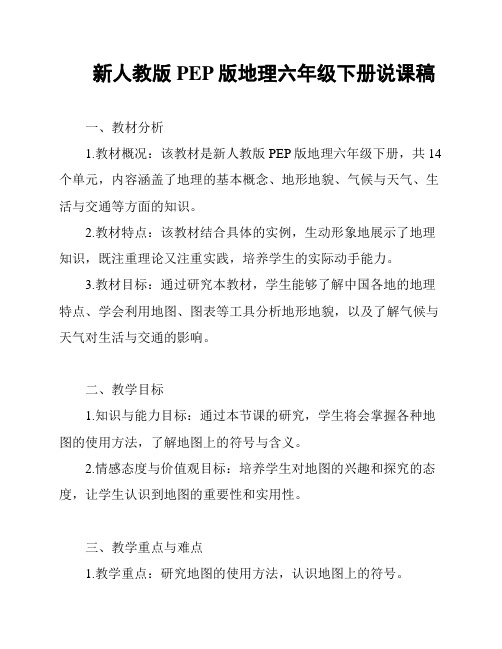 新人教版 PEP 版地理六年级下册说课稿

一、教材分析

1.教材概况：该教材是新人教版 PEP 版地理六年级下册，共 14 个单元，内容涵盖了地理的基本概念、地形地貌、气候与天气、生活与交通等方面的知识。

2.教材特点：该教材结合具体的实例，生动形象地展示了地理知识，既注重理论又注重实践，培养学生的实际动手能力。

3.教材目标：通过研究本教材，学生能够了解中国各地的地理特点、学会利用地图、图表等工具分析地形地貌，以及了解气候与天气对生活与交通的影响。

二、教学目标

1.知识与能力目标：通过本节课的研究，学生将会掌握各种地图的使用方法，了解地图上的符号与含义。

2.情感态度与价值观目标：培养学生对地图的兴趣和探究的态度，让学生认识到地图的重要性和实用性。

三、教学重点与难点

1.教学重点：研究地图的使用方法，认识地图上的符号。